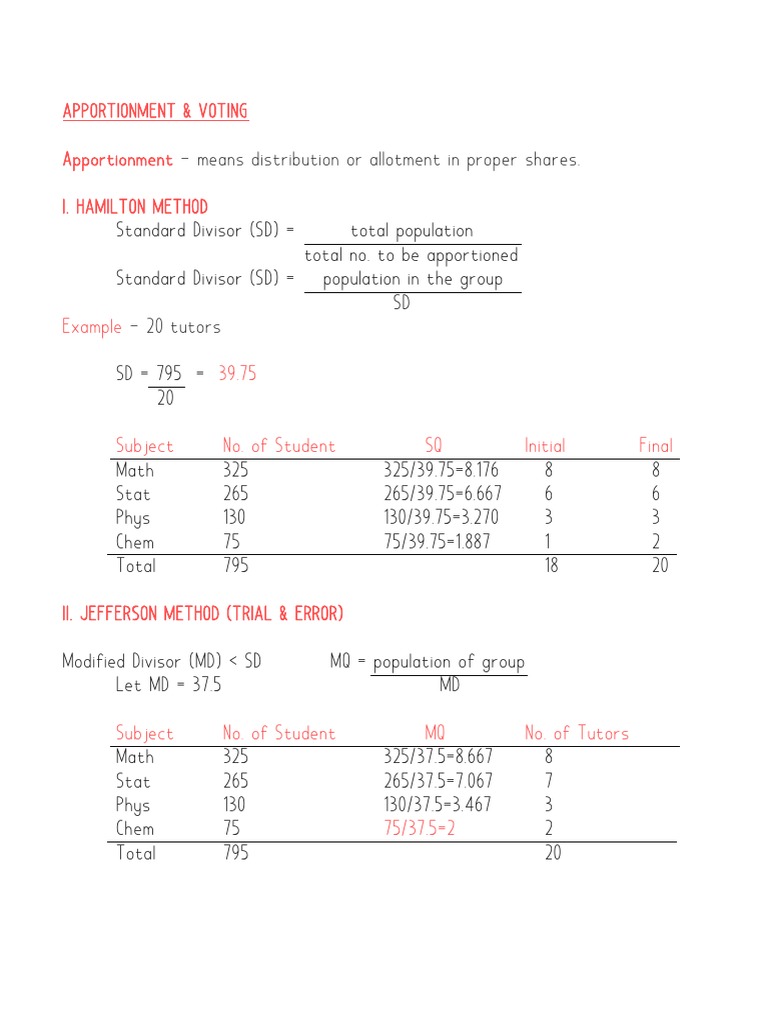 APPORTIONMENT & VOTING

Apportionment – means distribution or allotment in proper shares.

I. HAMILTON METHOD

Standard Divisor (SD) = $\frac{\text{total population}}{\text{total no. to be apportioned}}$

Standard Divisor (SD) = $\frac{\text{population in the group}}{\text{SD}}$

Example – 20 tutors

SD = $\frac{795}{20}$ = 39.75

| Subject | No. of Student | SQ | Initial | Final |
|---|---|---|---|---|
| Math | 325 | 325/39.75=8.176 | 8 | 8 |
| Stat | 265 | 265/39.75=6.667 | 6 | 6 |
| Phys | 130 | 130/39.75=3.270 | 3 | 3 |
| Chem | 75 | 75/39.75=1.887 | 1 | 2 |
| Total | 795 | | 18 | 20 |

II. JEFFERSON METHOD (TRIAL & ERROR)

Modified Divisor (MD) < SD    MQ = $\frac{\text{population of group}}{\text{MD}}$

Let MD = 37.5

| Subject | No. of Student | MQ | No. of Tutors |
|---|---|---|---|
| Math | 325 | 325/37.5=8.667 | 8 |
| Stat | 265 | 265/37.5=7.067 | 7 |
| Phys | 130 | 130/37.5=3.467 | 3 |
| Chem | 75 | 75/37.5=2 | 2 |
| Total | 795 | | 20 |